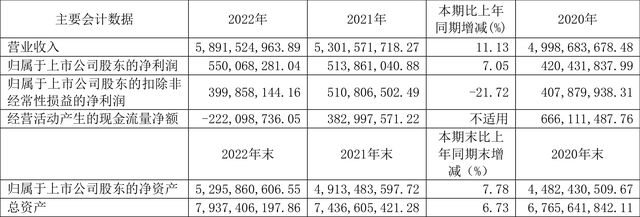 | 主要会计数据 | 2022年 | 2021年 | 本期比上年同期增减(%) | 2020年 |
|---|---|---|---|---|
| 营业收入 | 5,891,524,963.89 | 5,301,571,718.27 | 11.13 | 4,998,683,678.48 |
| 归属于上市公司股东的净利润 | 550,068,281.04 | 513,861,040.88 | 7.05 | 420,431,837.99 |
| 归属于上市公司股东的扣除非经常性损益的净利润 | 399,858,144.16 | 510,806,502.49 | -21.72 | 407,879,938.31 |
| 经营活动产生的现金流量净额 | -222,098,736.05 | 382,997,571.22 | 不适用 | 666,111,487.76 |
|  | 2022年末 | 2021年末 | 本期末比上年同期末增减(%) | 2020年末 |
| 归属于上市公司股东的净资产 | 5,295,860,606.55 | 4,913,483,597.72 | 7.78 | 4,482,430,509.67 |
| 总资产 | 7,937,406,197.86 | 7,436,605,421.28 | 6.73 | 6,765,641,842.11 |